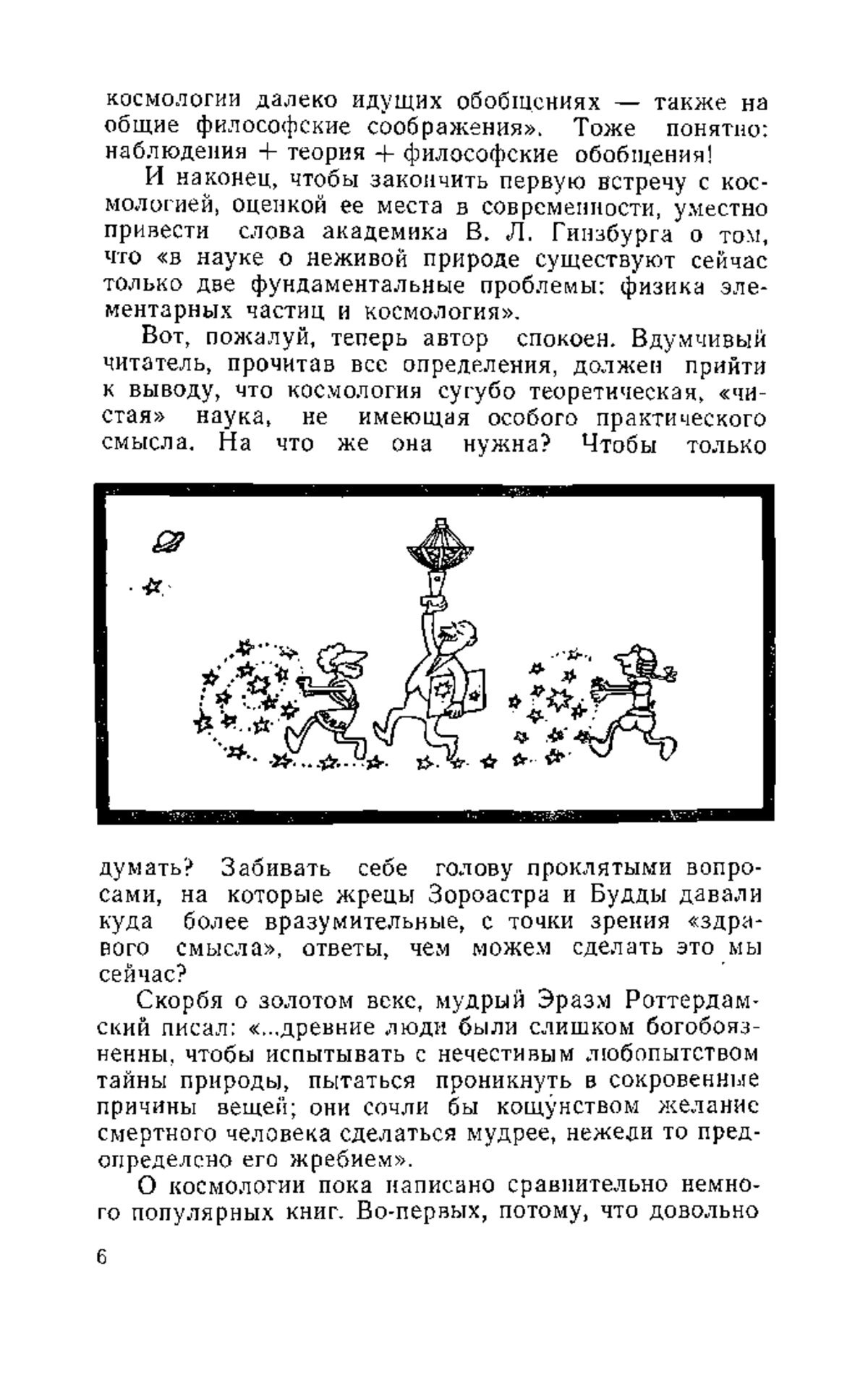 космологии далеко идущих обобщениях — также на общие философские соображения». Тоже понятно: наблюдения + теория + философские обобщения!

И наконец, чтобы закончить первую встречу с космологией, оценкой ее места в современности, уместно привести слова академика В. Л. Гинзбурга о том, что «в науке о неживой природе существуют сейчас только две фундаментальные проблемы: физика элементарных частиц и космология».

Вот, пожалуй, теперь автор спокоен. Вдумчивый читатель, прочитав все определения, должен прийти к выводу, что космология сугубо теоретическая, «чистая» наука, не имеющая особого практического смысла. На что же она нужна? Чтобы только думать? Забивать себе голову проклятыми вопросами, на которые жрецы Зороастра и Будды давали куда более вразумительные, с точки зрения «здравого смысла», ответы, чем можем сделать это мы сейчас?

Скорбя о золотом веке, мудрый Эразм Роттердамский писал: «...древние люди были слишком богобоязненны, чтобы испытывать с нечестивым любопытством тайны природы, пытаться проникнуть в сокровенные причины вещей; они сочли бы кощунством желание смертного человека сделаться мудрее, нежели то предопределено его жребием».

О космологии пока написано сравнительно немного популярных книг. Во-первых, потому, что довольно

6